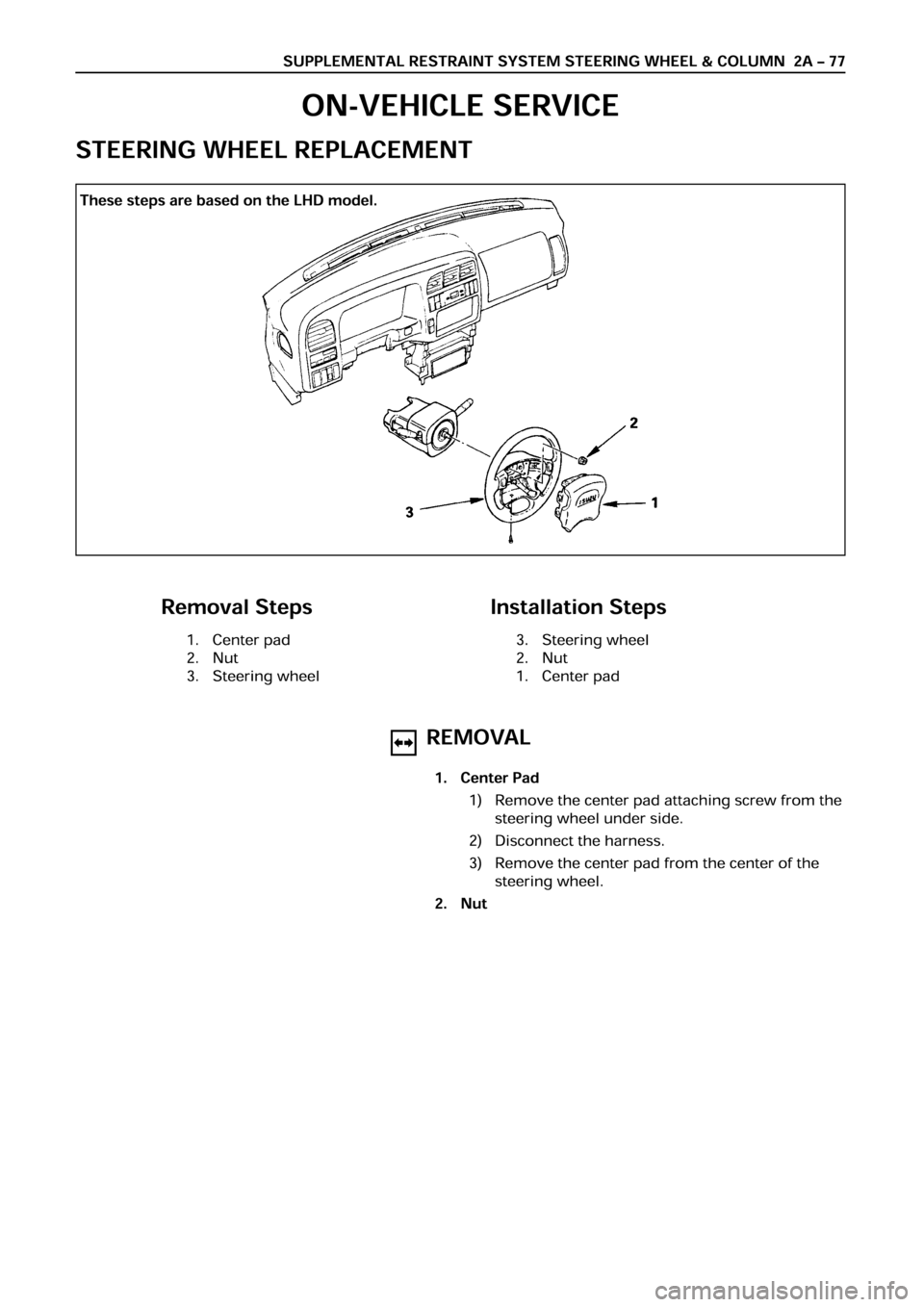 SUPPLEMENTAL RESTRAINT SYSTEM STEERING WHEEL & COLUMN 2A – 77

ON-VEHICLE SERVICE

STEERING WHEEL REPLACEMENT

These steps are based on the LHD model.

2

1

3

Removal Steps

1. Center pad
2. Nut
3. Steering wheel

Installation Steps

3. Steering wheel
2. Nut
1. Center pad

REMOVAL

1. Center Pad
1) Remove the center pad attaching screw from the steering wheel under side.
2) Disconnect the harness.
3) Remove the center pad from the center of the steering wheel.
2. Nut

carmanualsonline.info